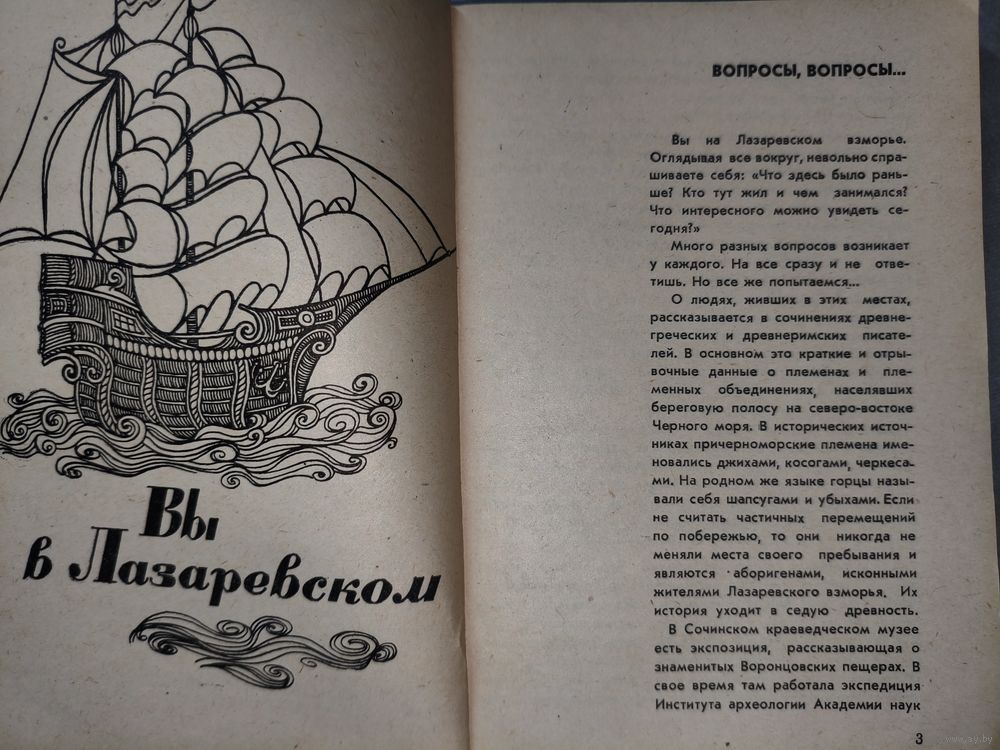 Вы в Лазаревском

ВОПРОСЫ, ВОПРОСЫ...

Вы на Лазаревском взморье. Оглядывая все вокруг, невольно спрашиваете себя: «Что здесь было раньше? Кто тут жил и чем занимался? Что интересного можно увидеть сегодня?»

Много разных вопросов возникает у каждого. На все сразу и не ответишь. Но все же попытаемся...

О людях, живших в этих местах, рассказывается в сочинениях древнегреческих и древнеримских писателей. В основном это краткие и отрывочные данные о племенах и племенных объединениях, населявших береговую полосу на северо-востоке Черного моря. В исторических источниках причерноморские племена именовались джихами, косогами, черкесами. На родном же языке горцы называли себя шапсугами и убыхами. Если не считать частичных перемещений по побережью, то они никогда не меняли места своего пребывания и являются аборигенами, исконными жителями Лазаревского взморья. Их история уходит в седую древность.

В Сочинском краеведческом музее есть экспозиция, рассказывающая о знаменитых Воронцовских пещерах. В свое время там работала экспедиция Института археологии Академии наук

3